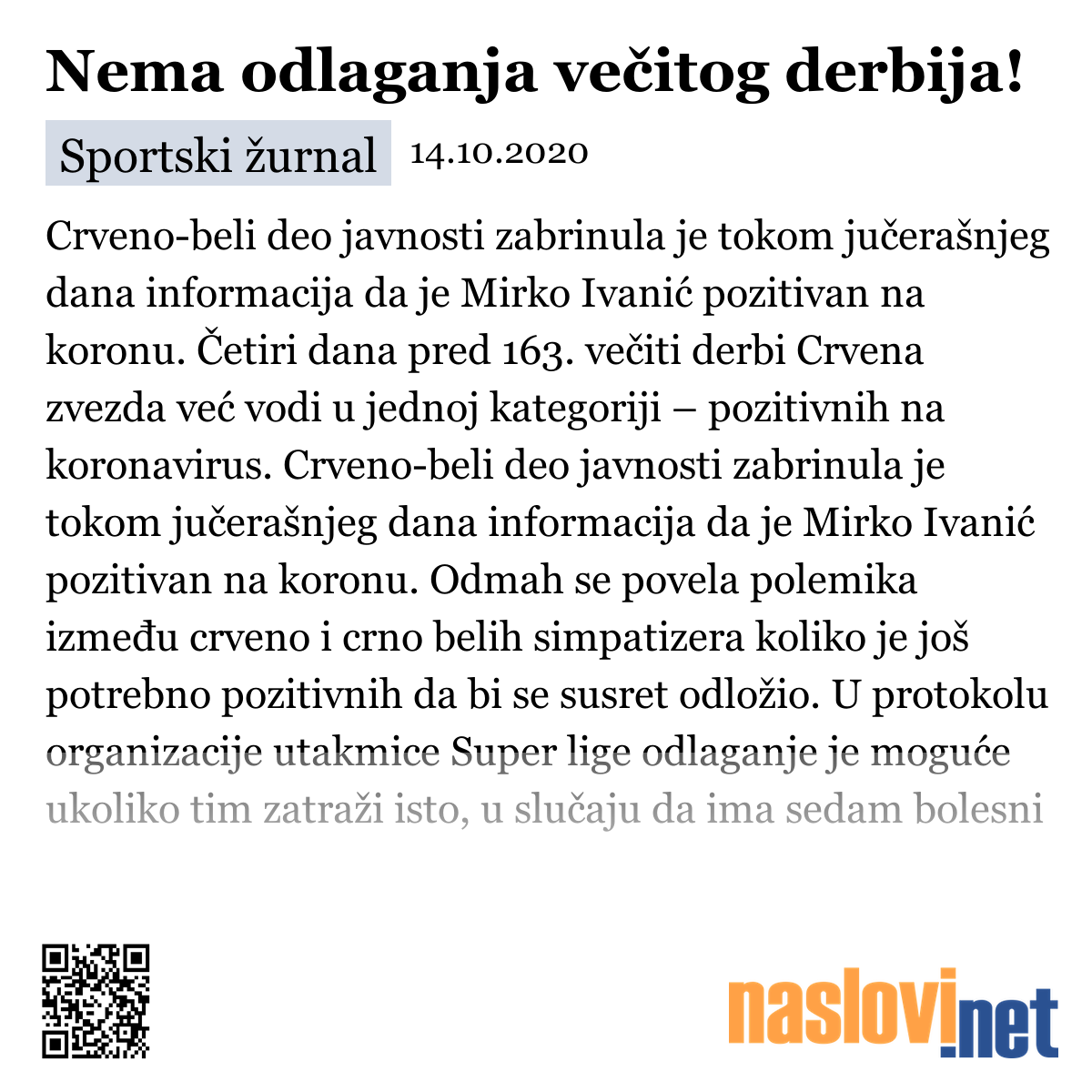 Nema odlaganja večitog derbija!

Sportski žurnal 14.10.2020

Crveno-beli deo javnosti zabrinula je tokom jučerašnjeg dana informacija da je Mirko Ivanić pozitivan na koronu. Četiri dana pred 163. večiti derbi Crvena zvezda već vodi u jednoj kategoriji – pozitivnih na koronavirus. Crveno-beli deo javnosti zabrinula je tokom jučerašnjeg dana informacija da je Mirko Ivanić pozitivan na koronu. Odmah se povela polemika između crveno i crno belih simpatizera koliko je još potrebno pozitivnih da bi se susret odložio. U protokolu organizacije utakmice Super lige odlaganje je moguće ukoliko tim zatraži isto, u slučaju da ima sedam bolesni

naslovi.net